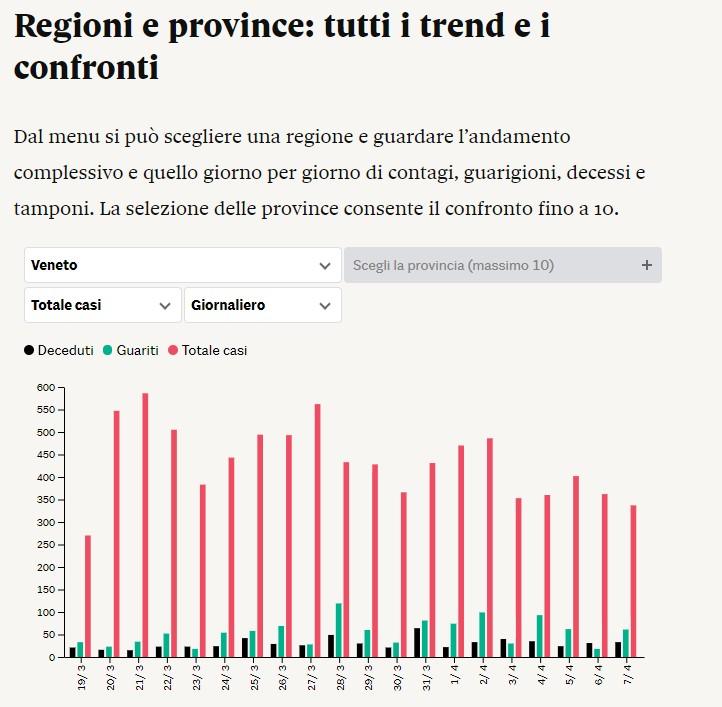 Regioni e province: tutti i trend e i confronti

Dal menu si può scegliere una regione e guardare l'andamento complessivo e quello giorno per giorno di contagi, guarigioni, decessi e tamponi. La selezione delle province consente il confronto fino a 10.

Veneto

Scegli la provincia (massimo 10) +

Totale casi

Giornaliero

Deceduti Guariti Totale casi

600
550
500
450
400
350
300
250
200
150
100
50
0

19/3 20/3 21/3 22/3 23/3 24/3 25/3 26/3 27/3 28/3 29/3 30/3 31/3 1/4 2/4 3/4 4/4 5/4 6/4 7/4